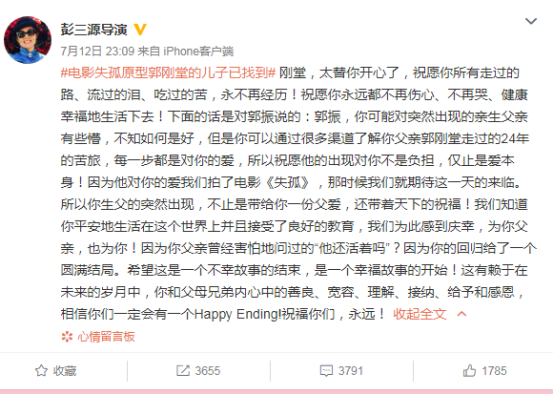 彭三源导演

7月12日 23:09 来自 iPhone客户端

#电影失孤原型郭刚堂的儿子已找到# 刚堂，太替你开心了，祝愿你所有走过的路、流过的泪、吃过的苦，永不再经历！祝愿你永远都不再伤心、不再哭、健康幸福地生活下去！下面的话是对郭振说的：郭振，你可能对突然出现的亲生父亲有些懵，不知如何是好，但是你可以通过很多渠道了解你父亲郭刚堂走过的24年的苦旅，每一步都是对你的爱，所以祝愿他的出现对你不是负担，仅止是爱本身！因为他对你的爱我们拍了电影《失孤》，那时候我们就期待这一天的来临。所以你生父的突然出现，不止是带给你一份父爱，还带着天下的祝福！我们知道你平安地生活在这个世界上并且接受了良好的教育，我们为此感到庆幸，为你父亲，也为你！因为你父亲曾经害怕地问过的“他还活着吗”？因为你的回归给了一个圆满结局。希望这是一个不幸故事的结束，是一个幸福故事的开始！这有赖于在未来的岁月中，你和父母兄弟内心中的善良、宽容、理解、接纳、给予和感恩，相信你们一定会有一个Happy Ending!祝福你们，永远！ 收起全文

心情留言板

收藏 3655 3791 1785